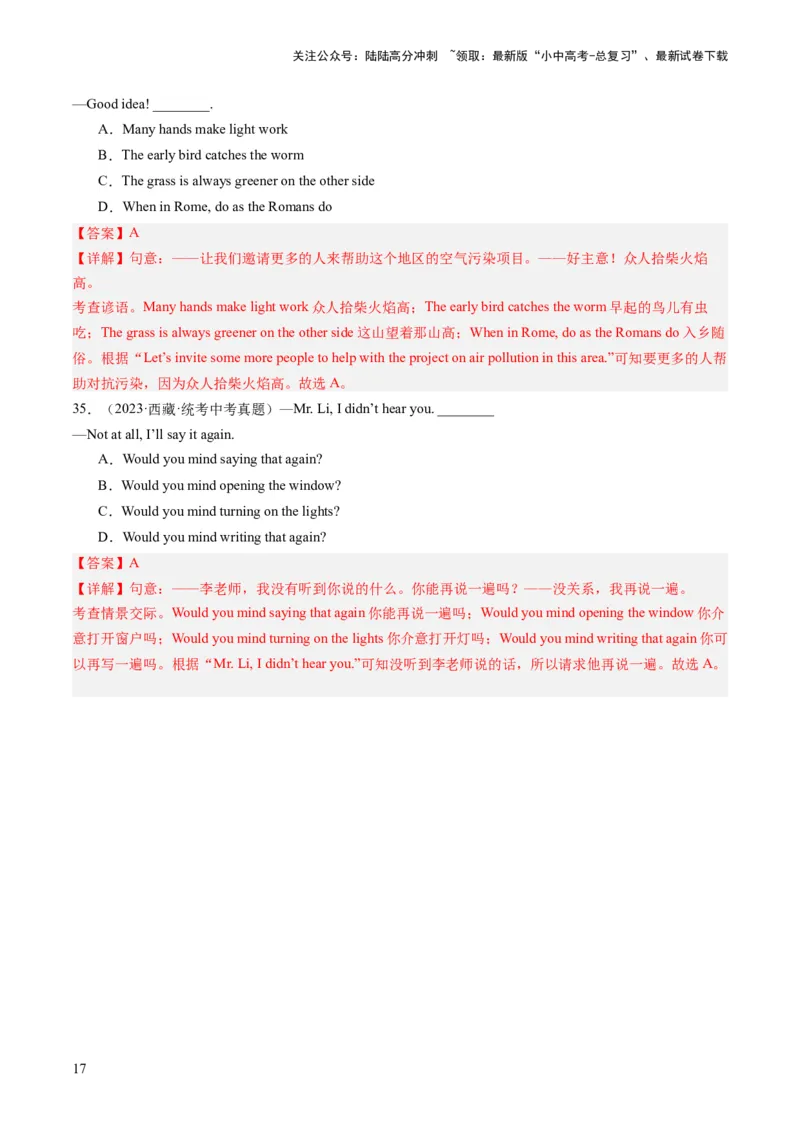 关注公众号：陆陆高分冲刺 ~领取：最新版“小中高考-总复习”、最新试卷下载

—Good idea! ________.

A．Many hands make light work

B．The early bird catches the worm

C．The grass is always greener on the other side

D．When in Rome, do as the Romans do

【答案】A

【详解】句意：——让我们邀请更多的人来帮助这个地区的空气污染项目。——好主意！众人拾柴火焰高。

考查谚语。Many hands make light work 众人拾柴火焰高；The early bird catches the worm 早起的鸟儿有虫吃；The grass is always greener on the other side 这山望着那山高；When in Rome, do as the Romans do 入乡随俗。根据“Let’s invite some more people to help with the project on air pollution in this area.”可知要更多的人帮助对抗污染，因为众人拾柴火焰高。故选 A。

35．（2023·西藏·统考中考真题）—Mr. Li, I didn’t hear you. ________

—Not at all, I’ll say it again.

A．Would you mind saying that again?

B．Would you mind opening the window?

C．Would you mind turning on the lights?

D．Would you mind writing that again?

【答案】A

【详解】句意：——李老师，我没有听到你说的什么。你能再说一遍吗？——没关系，我再说一遍。

考查情景交际。Would you mind saying that again 你能再说一遍吗；Would you mind opening the window 你介意打开窗户吗；Would you mind turning on the lights 你介意打开灯吗；Would you mind writing that again 你可以再写一遍吗。根据“Mr. Li, I didn’t hear you.”可知没听到李老师说的话，所以请求他再说一遍。故选 A。

17